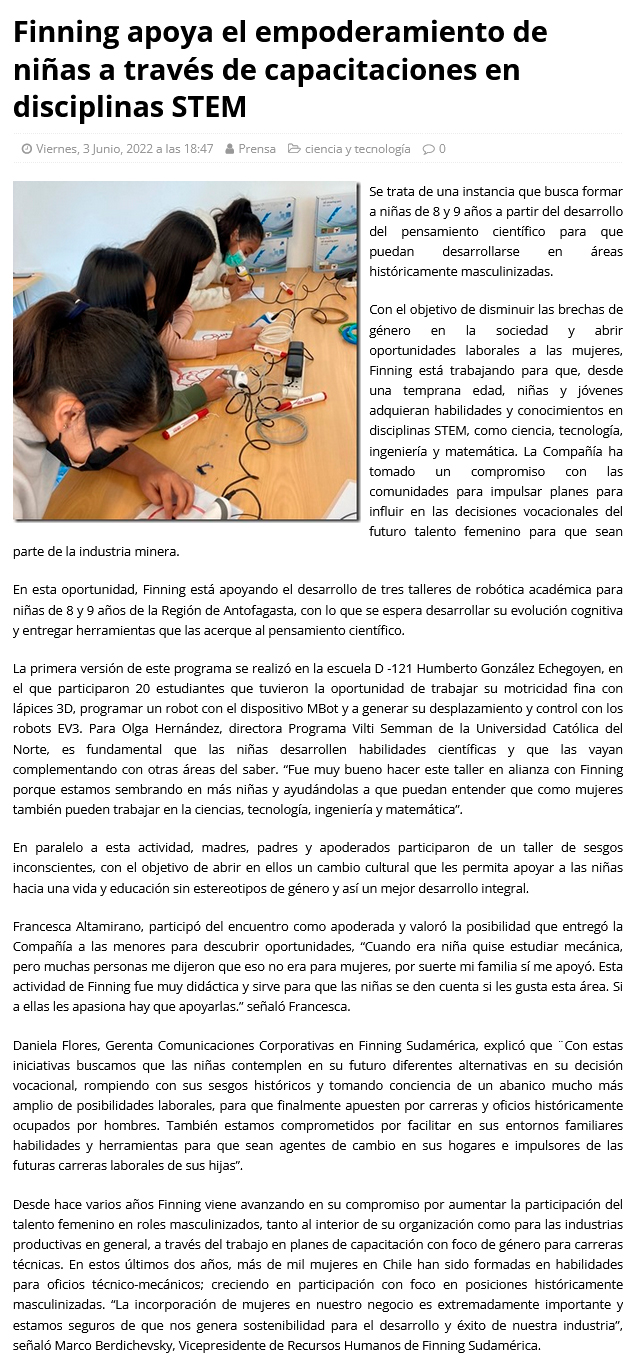 Finning apoya el empoderamiento de niñas a través de capacitaciones en disciplinas STEM

Viernes, 3 Junio, 2022 a las 18:47 Prensa ciencia y tecnología 0

Se trata de una instancia que busca formar a niñas de 8 y 9 años a partir del desarrollo del pensamiento científico para que puedan desarrollarse en áreas históricamente masculinizadas.

Con el objetivo de disminuir las brechas de género en la sociedad y abrir oportunidades laborales a las mujeres, Finning está trabajando para que, desde una temprana edad, niñas y jóvenes adquieran habilidades y conocimientos en disciplinas STEM, como ciencia, tecnología, ingeniería y matemática. La Compañía ha tomado un compromiso con las comunidades para impulsar planes para influir en las decisiones vocacionales del futuro talento femenino para que sean parte de la industria minera.

En esta oportunidad, Finning está apoyando el desarrollo de tres talleres de robótica académica para niñas de 8 y 9 años de la Región de Antofagasta, con lo que se espera desarrollar su evolución cognitiva y entregar herramientas que las acerque al pensamiento científico.

La primera versión de este programa se realizó en la escuela D -121 Humberto González Echegoyen, en el que participaron 20 estudiantes que tuvieron la oportunidad de trabajar su motricidad fina con lápices 3D, programar un robot con el dispositivo MBot y a generar su desplazamiento y control con los robots EV3. Para Olga Hernández, directora Programa Vilti Semman de la Universidad Católica del Norte, es fundamental que las niñas desarrollen habilidades científicas y que las vayan complementando con otras áreas del saber. "Fue muy bueno hacer este taller en alianza con Finning porque estamos sembrando en más niñas y ayudándolas a que puedan entender que como mujeres también pueden trabajar en la ciencias, tecnología, ingeniería y matemática".

En paralelo a esta actividad, madres, padres y apoderados participaron de un taller de sesgos inconscientes, con el objetivo de abrir en ellos un cambio cultural que les permita apoyar a las niñas hacia una vida y educación sin estereotipos de género y así un mejor desarrollo integral.

Francesca Altamirano, participó del encuentro como apoderada y valoró la posibilidad que entregó la Compañía a las menores para descubrir oportunidades, "Cuando era niña quise estudiar mecánica, pero muchas personas me dijeron que eso no era para mujeres, por suerte mi familia sí me apoyó. Esta actividad de Finning fue muy didáctica y sirve para que las niñas se den cuenta si les gusta esta área. Si a ellas les apasiona hay que apoyarlas." señaló Francesca.

Daniela Flores, Gerenta Comunicaciones Corporativas en Finning Sudamérica, explicó que ¨Con estas iniciativas buscamos que las niñas contemplen en su futuro diferentes alternativas en su decisión vocacional, rompiendo con sus sesgos históricos y tomando conciencia de un abanico mucho más amplio de posibilidades laborales, para que finalmente apuesten por carreras y oficios históricamente ocupados por hombres. También estamos comprometidos por facilitar en sus entornos familiares habilidades y herramientas para que sean agentes de cambio en sus hogares e impulsores de las futuras carreras laborales de sus hijas".

Desde hace varios años Finning viene avanzando en su compromiso por aumentar la participación del talento femenino en roles masculinizados, tanto al interior de su organización como para las industrias productivas en general, a través del trabajo en planes de capacitación con foco de género para carreras técnicas. En estos últimos dos años, más de mil mujeres en Chile han sido formadas en habilidades para oficios técnico-mecánicos; creciendo en participación con foco en posiciones históricamente masculinizadas. "La incorporación de mujeres en nuestro negocio es extremadamente importante y estamos seguros de que nos genera sostenibilidad para el desarrollo y éxito de nuestra industria", señaló Marco Berdichevsky, Vicepresidente de Recursos Humanos de Finning Sudamérica.